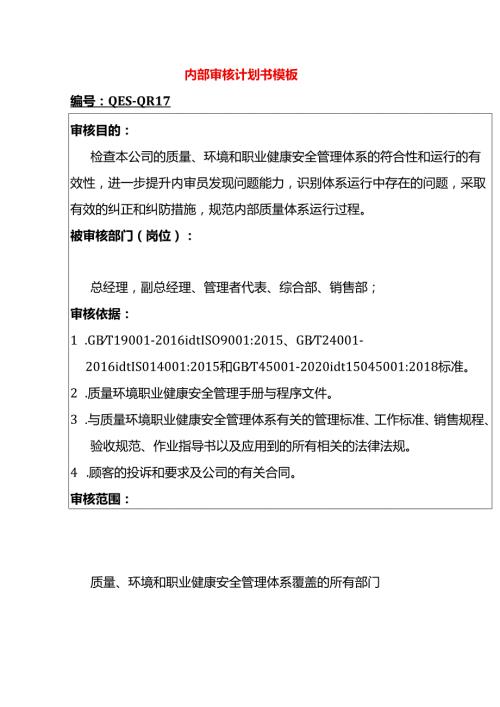 内部审核计划书模板

编号：QES-QR17

审核目的：

检查本公司的质量、环境和职业健康安全管理体系的符合性和运行的有效性，进一步提升内审员发现问题能力，识别体系运行中存在的问题，采取有效的纠正和纠防措施，规范内部质量体系运行过程。

被审核部门（岗位）：

总经理，副总经理、管理者代表、综合部、销售部；

审核依据：

1 .GB/T19001-2016idtISO9001:2015、GB/T24001-2016idtIS014001:2015和GB/T45001-2020idt15045001:2018标准。

2 .质量环境职业健康安全管理手册与程序文件。

3 .与质量环境职业健康安全管理体系有关的管理标准、工作标准、销售规程、验收规范、作业指导书以及应用到的所有相关的法律法规。

4 .顾客的投诉和要求及公司的有关合同。

审核范围：

质量、环境和职业健康安全管理体系覆盖的所有部门